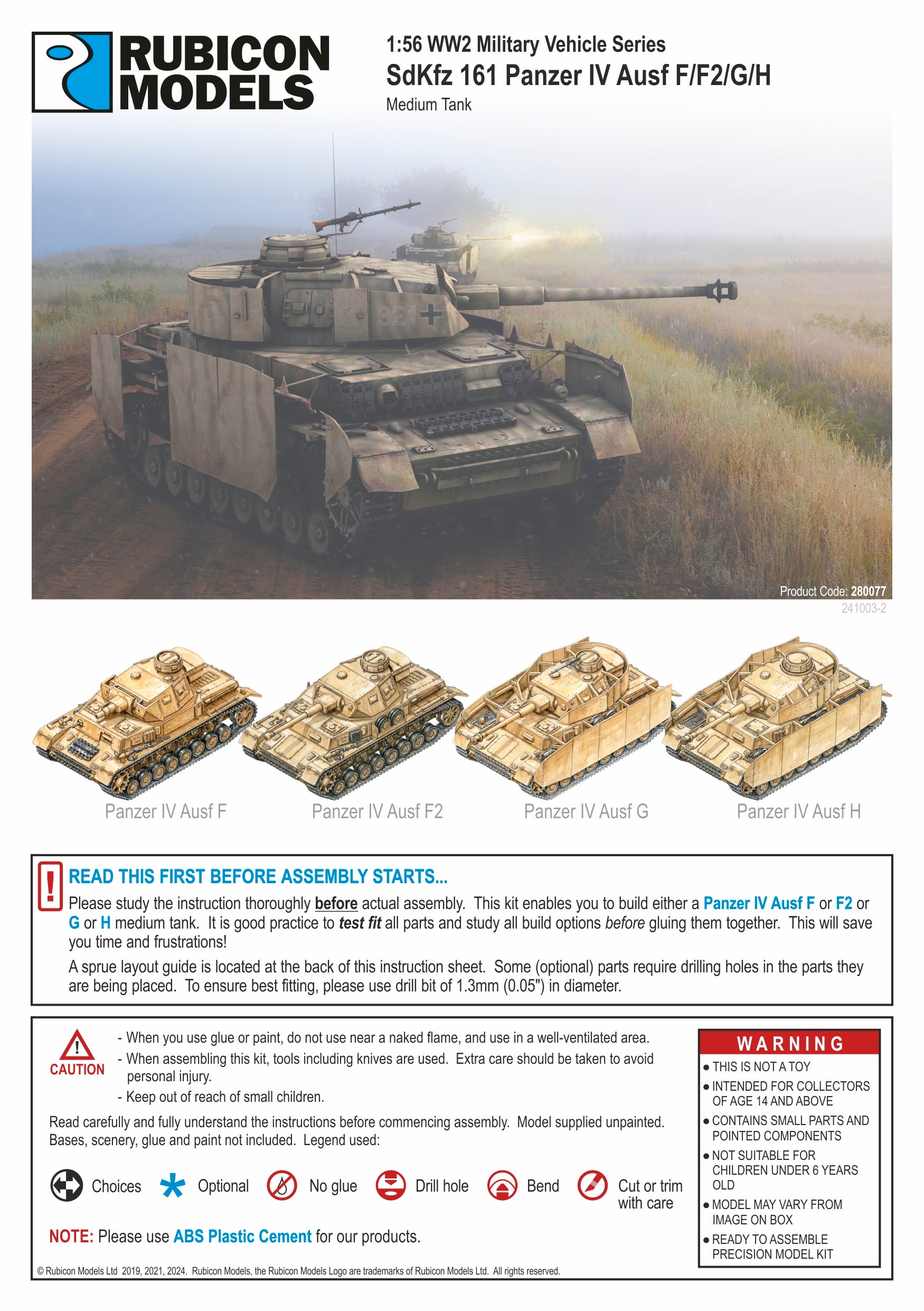 RUBICON MODELS

1:56 WW2 Military Vehicle Series
SdKfz 161 Panzer IV Ausf F/F2/G/H
Medium Tank

321

Product Code: 280077
241003-2

Panzer IV Ausf F

Panzer IV Ausf F2

Panzer IV Ausf G

Panzer IV Ausf H

!
READ THIS FIRST BEFORE ASSEMBLY STARTS...

Please study the instruction thoroughly before actual assembly. This kit enables you to build either a Panzer IV Ausf F or F2 or G or H medium tank. It is good practice to test fit all parts and study all build options before gluing them together. This will save you time and frustrations!

A sprue layout guide is located at the back of this instruction sheet. Some (optional) parts require drilling holes in the parts they are being placed. To ensure best fitting, please use drill bit of 1.3mm (0.05") in diameter.

CAUTION

- When you use glue or paint, do not use near a naked flame, and use in a well-ventilated area.
- When assembling this kit, tools including knives are used. Extra care should be taken to avoid personal injury.
- Keep out of reach of small children.

Read carefully and fully understand the instructions before commencing assembly. Model supplied unpainted. Bases, scenery, glue and paint not included. Legend used:

Choices
Optional
No glue
Drill hole
Bend
Cut or trim with care

NOTE: Please use ABS Plastic Cement for our products.

WARNING
• THIS IS NOT A TOY
• INTENDED FOR COLLECTORS OF AGE 14 AND ABOVE
• CONTAINS SMALL PARTS AND POINTED COMPONENTS
• NOT SUITABLE FOR CHILDREN UNDER 6 YEARS OLD
• MODEL MAY VARY FROM IMAGE ON BOX
• READY TO ASSEMBLE PRECISION MODEL KIT

© Rubicon Models Ltd 2019, 2021, 2024. Rubicon Models, the Rubicon Models Logo are trademarks of Rubicon Models Ltd. All rights reserved.